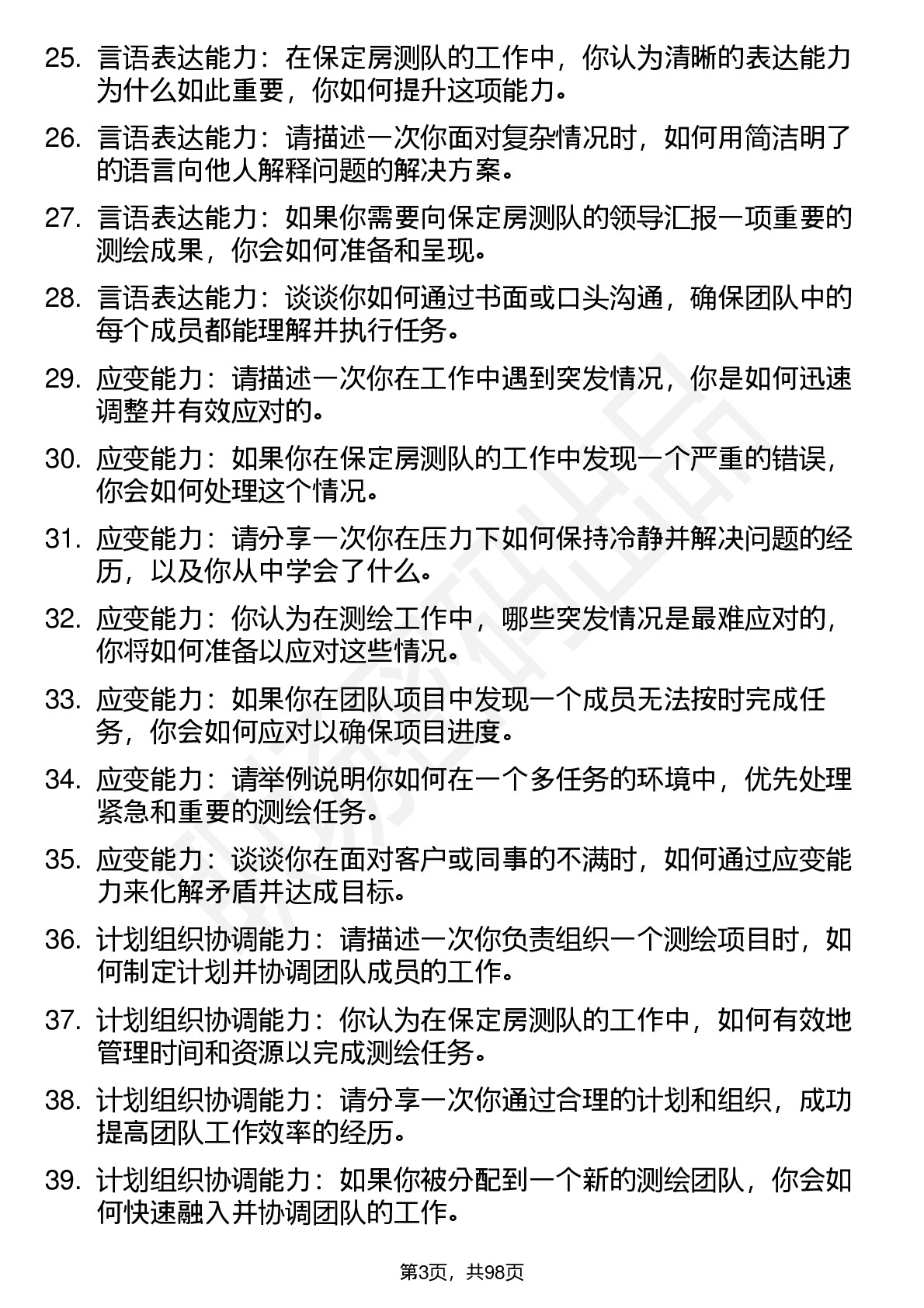 25. 言语表达能力：在保定房测队的工作中，你认为清晰的表达能力为什么如此重要，你如何提升这项能力。

26. 言语表达能力：请描述一次你面对复杂情况时，如何用简洁明了的语言向他人解释问题的解决方案。

27. 言语表达能力：如果你需要向保定房测队的领导汇报一项重要的测绘成果，你会如何准备和呈现。

28. 言语表达能力：谈谈你如何通过书面或口头沟通，确保团队中的每个成员都能理解并执行任务。

29. 应变能力：请描述一次你在工作中遇到突发情况，你是如何迅速调整并有效应对的。

30. 应变能力：如果你在保定房测队的工作中发现一个严重的错误，你会如何处理这个情况。

31. 应变能力：请分享一次你在压力下如何保持冷静并解决问题的经历，以及你从中学会了什么。

32. 应变能力：你认为在测绘工作中，哪些突发情况是最难应对的，你将如何准备以应对这些情况。

33. 应变能力：如果你在团队项目中发现一个成员无法按时完成任务，你会如何应对以确保项目进度。

34. 应变能力：请举例说明你如何在一个多任务的环境中，优先处理紧急和重要的测绘任务。

35. 应变能力：谈谈你在面对客户或同事的不满时，如何通过应变能力来化解矛盾并达成目标。

36. 计划组织协调能力：请描述一次你负责组织一个测绘项目时，如何制定计划并协调团队成员的工作。

37. 计划组织协调能力：你认为在保定房测队的工作中，如何有效地管理时间和资源以完成测绘任务。

38. 计划组织协调能力：请分享一次你通过合理的计划和组织，成功提高团队工作效率的经历。

39. 计划组织协调能力：如果你被分配到一个新的测绘团队，你会如何快速融入并协调团队的工作。

第3页，共98页